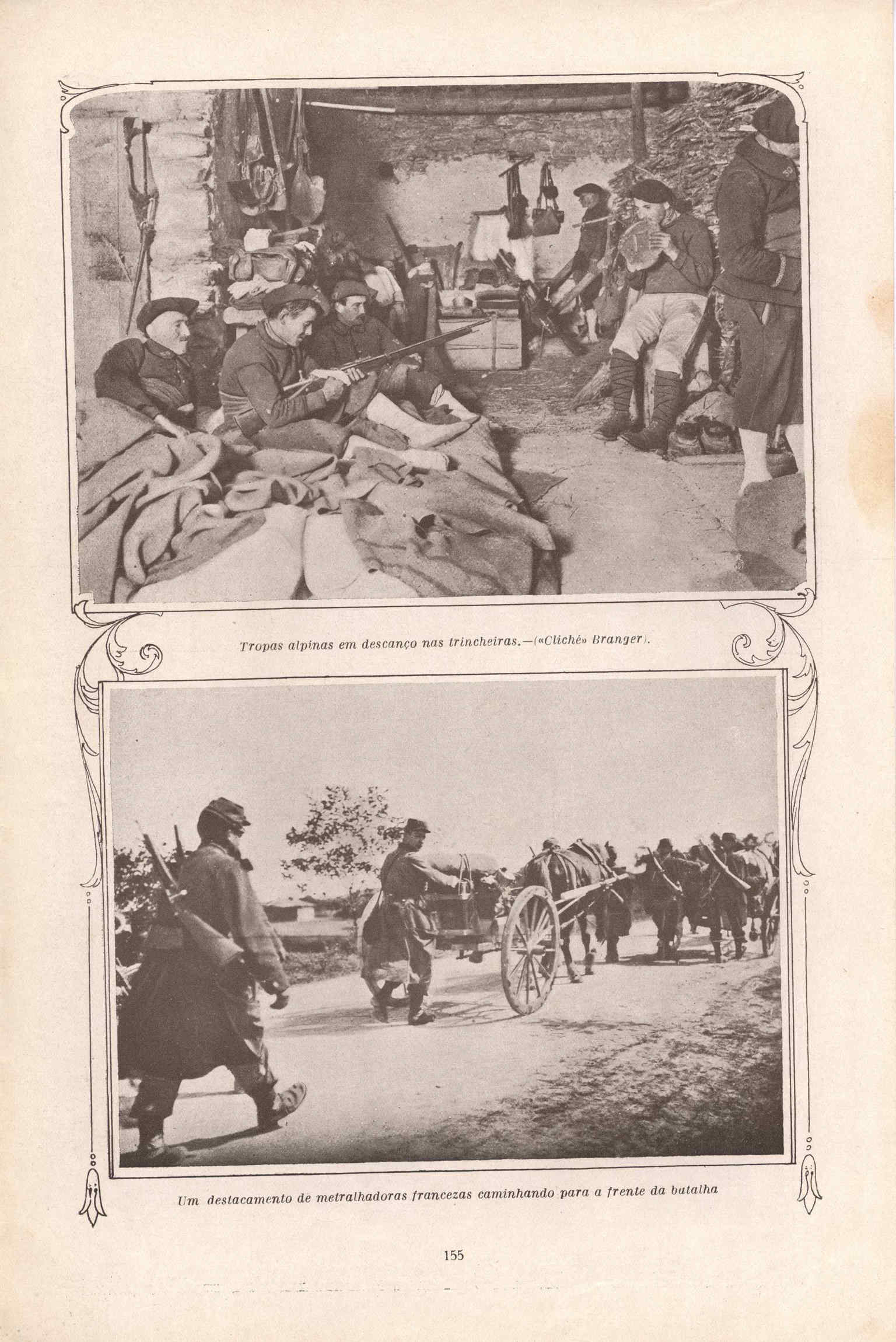 Tropas alpinas em descanço nas trincheiras.—(«Cliché» Branger).

Um destacamento de metralhadoras francezas caminhando para a frente da batalha

155